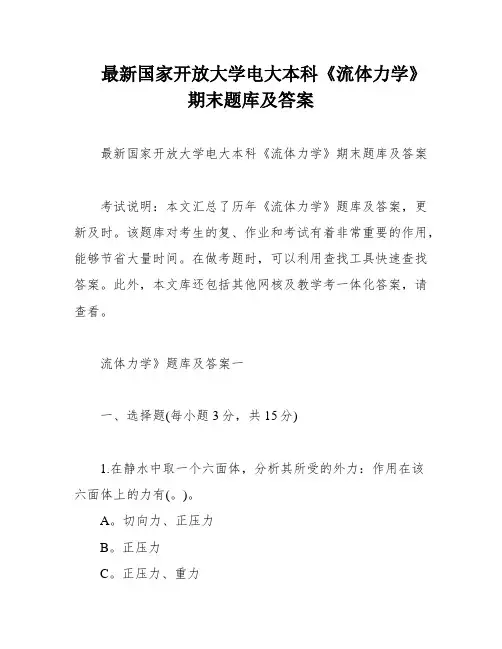 最新国家开放大学电大本科《流体力学》期末题库及答案

最新国家开放大学电大本科《流体力学》期末题库及答案

考试说明：本文汇总了历年《流体力学》题库及答案，更新及时。该题库对考生的复、作业和考试有着非常重要的作用，能够节省大量时间。在做考题时，可以利用查找工具快速查找答案。此外，本文库还包括其他网核及教学考一体化答案，请查看。

流体力学》题库及答案一

一、选择题(每小题 3 分，共 15 分)

1.在静水中取一个六面体，分析其所受的外力：作用在该六面体上的力有(。)。

A。切向力、正压力

B。正压力

C。正压力、重力